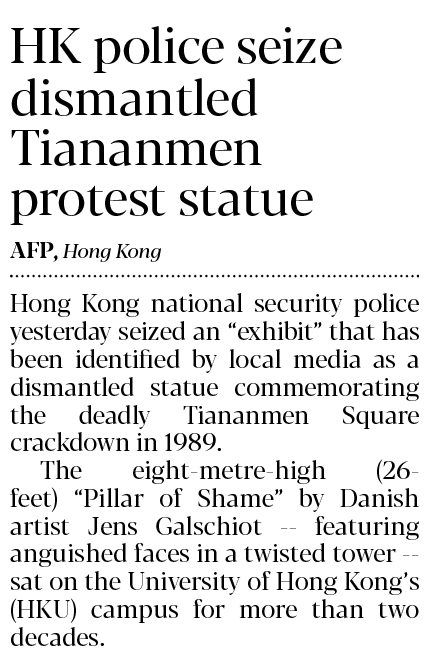 HK police seize dismantled Tiananmen protest statue

AFP, Hong Kong

Hong Kong national security police yesterday seized an "exhibit" that has been identified by local media as a dismantled statue commemorating the deadly Tiananmen Square crackdown in 1989.

The eight-metre-high (26-feet) "Pillar of Shame" by Danish artist Jens Galschiot -- featuring anguished faces in a twisted tower -- sat on the University of Hong Kong's (HKU) campus for more than two decades.